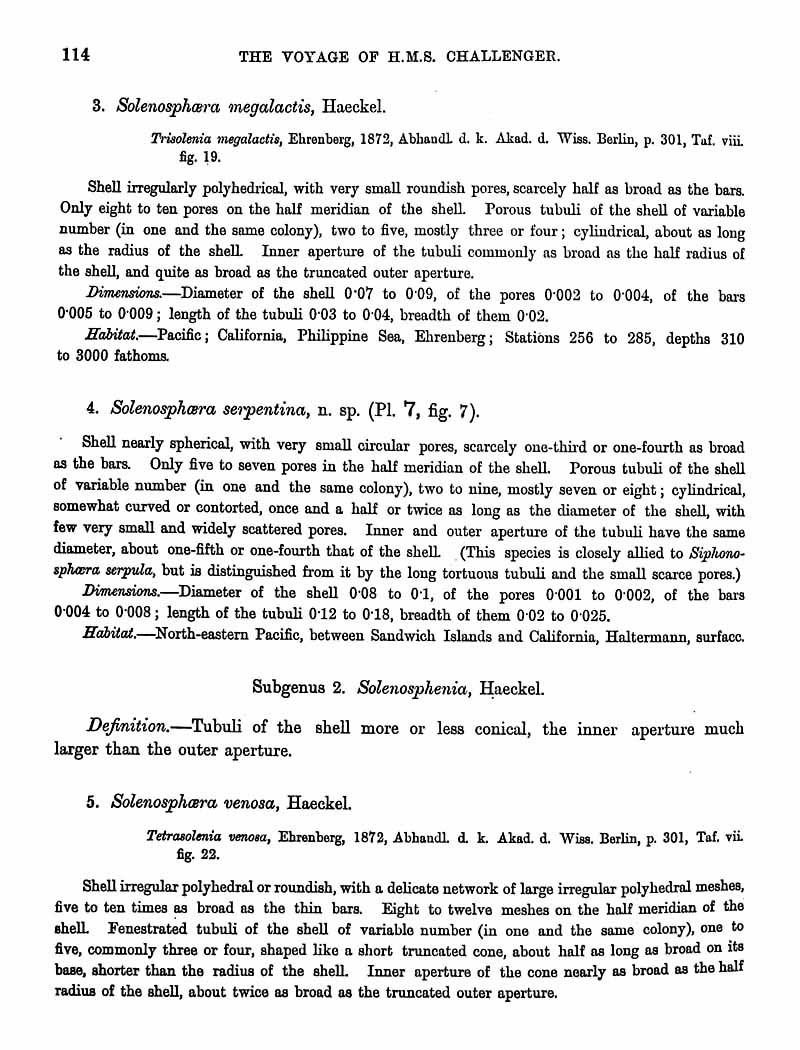 114 THE VOYAGE OF H.M.S. CHALLENGER.

3. Solenosphæra megalactis, Haeckel.

Trisolenia megalactis, Ehrenberg, 1872, Abhandl. d. k. Akad. d. Wiss. Berlin, p. 301, Taf. viii. fig. 19.

Shell irregularly polyhedrical, with very small roundish pores, scarcely half as broad as the bars. Only eight to ten pores on the half meridian of the shell. Porous tubuli of the shell of variable number (in one and the same colony), two to five, mostly three or four; cylindrical, about as long as the radius of the shell. Inner aperture of the tubuli commonly as broad as the half radius of the shell, and quite as broad as the truncated outer aperture.

Dimensions.—Diameter of the shell 0·07 to 0·09, of the pores 0·002 to 0·004, of the bars 0·005 to 0·009; length of the tubuli 0·03 to 0·04, breadth of them 0·02.

Habitat.—Pacific; California, Philippine Sea, Ehrenberg; Stations 256 to 285, depths 310 to 3000 fathoms.

4. Solenosphæra serpentina, n. sp. (Pl. 7, fig. 7).

Shell nearly spherical, with very small circular pores, scarcely one-third or one-fourth as broad as the bars. Only five to seven pores in the half meridian of the shell. Porous tubuli of the shell of variable number (in one and the same colony), two to nine, mostly seven or eight; cylindrical, somewhat curved or contorted, once and a half or twice as long as the diameter of the shell, with few very small and widely scattered pores. Inner and outer aperture of the tubuli have the same diameter, about one-fifth or one-fourth that of the shell. (This species is closely allied to Siphonosphæra serpula, but is distinguished from it by the long tortuous tubuli and the small scarce pores.)

Dimensions.—Diameter of the shell 0·08 to 0·1, of the pores 0·001 to 0·002, of the bars 0·004 to 0·008; length of the tubuli 0·12 to 0·18, breadth of them 0·02 to 0·025.

Habitat.—North-eastern Pacific, between Sandwich Islands and California, Haltermann, surface.

Subgenus 2. Solenosphenia, Haeckel.

Definition.—Tubuli of the shell more or less conical, the inner aperture much larger than the outer aperture.

5. Solenosphæra venosa, Haeckel.

Tetrasolenia venosa, Ehrenberg, 1872, Abhandl. d. k. Akad. d. Wiss. Berlin, p. 301, Taf. vii. fig. 22.

Shell irregular polyhedral or roundish, with a delicate network of large irregular polyhedral meshes, five to ten times as broad as the thin bars. Eight to twelve meshes on the half meridian of the shell. Fenestrated tubuli of the shell of variable number (in one and the same colony), one to five, commonly three or four, shaped like a short truncated cone, about half as long as broad on its base, shorter than the radius of the shell. Inner aperture of the cone nearly as broad as the half radius of the shell, about twice as broad as the truncated outer aperture.